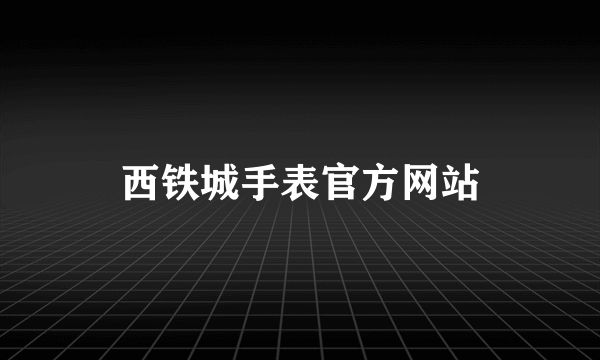 西铁城手表官方网站